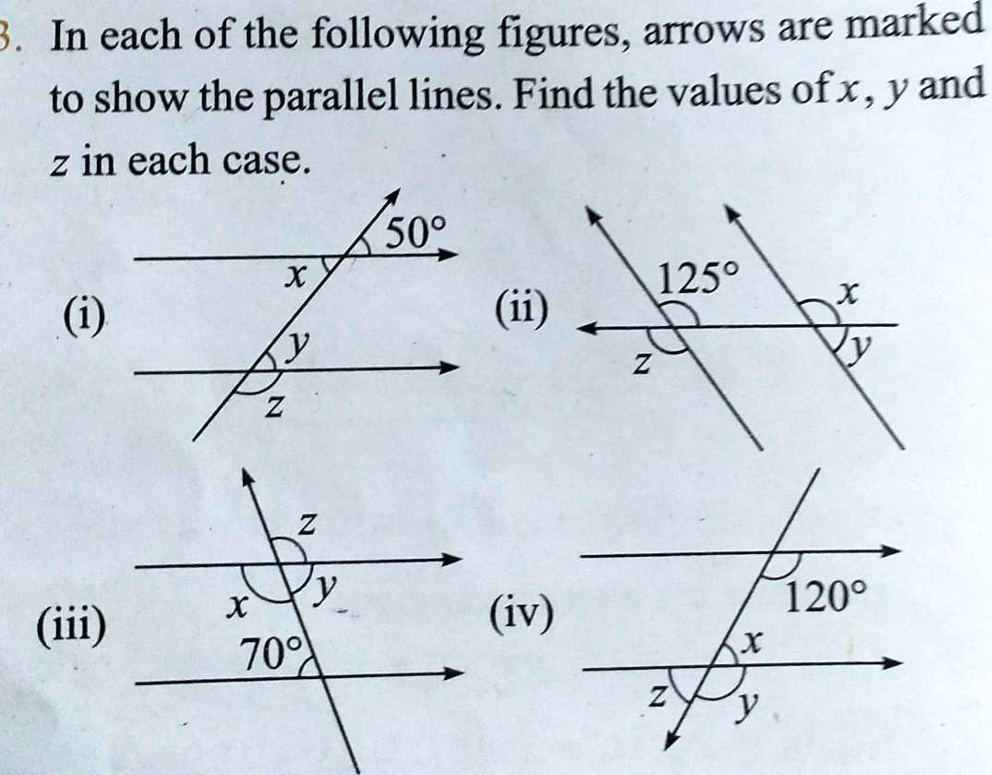 3. In each of the following figures, arrows are marked to show the parallel lines. Find the values of $x$, $y$ and $z$ in each case.

(i) $50°$ $x$ $y$ $z$

(ii) $125°$ $x$ $z$ $y$

(iii) $z$ $x$ $y$ $70°$

(iv) $120°$ $x$ $z$ $y$